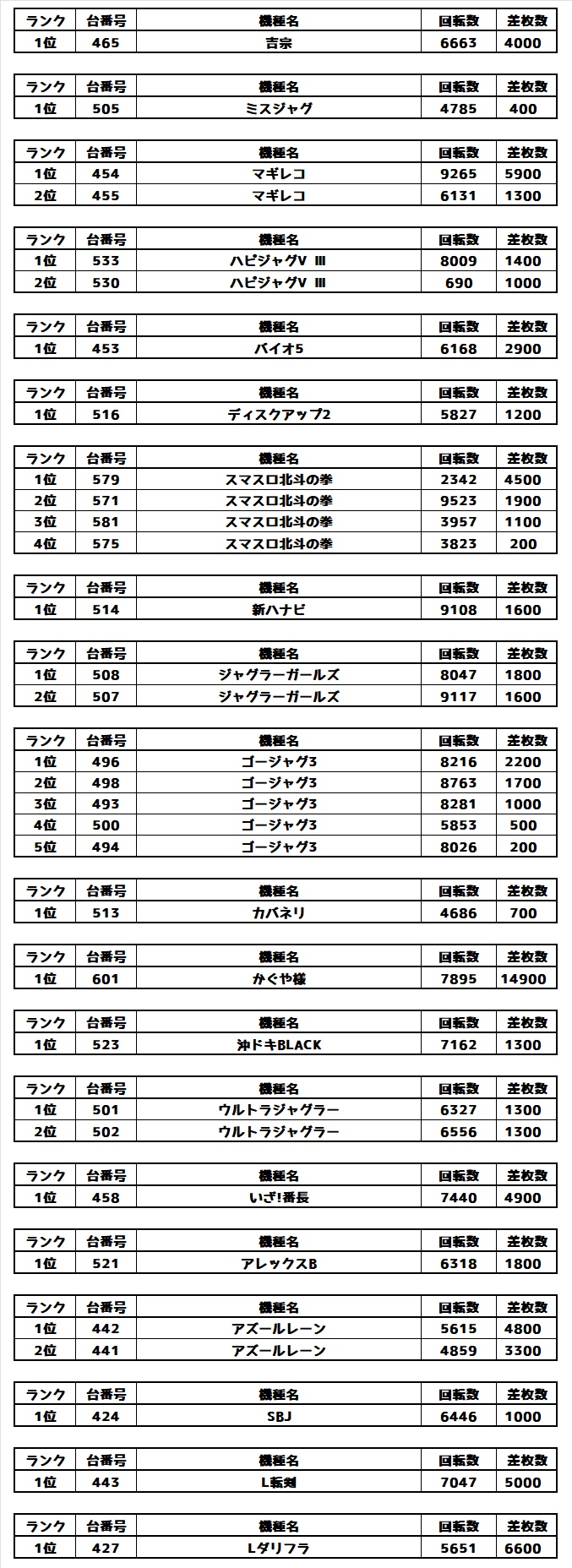 | ランク | 台番号 | 機種名 | 回転数 | 差枚数 |
|---|---|---|---|---|
| 1位 | 465 | 吉宗 | 6663 | 4000 |

| ランク | 台番号 | 機種名 | 回転数 | 差枚数 |
|---|---|---|---|---|
| 1位 | 505 | ミスジャグ | 4785 | 400 |

| ランク | 台番号 | 機種名 | 回転数 | 差枚数 |
|---|---|---|---|---|
| 1位 | 454 | マギレコ | 9265 | 5900 |
| 2位 | 455 | マギレコ | 6131 | 1300 |

| ランク | 台番号 | 機種名 | 回転数 | 差枚数 |
|---|---|---|---|---|
| 1位 | 533 | ハピジャグV Ⅲ | 8009 | 1400 |
| 2位 | 530 | ハピジャグV Ⅲ | 690 | 1000 |

| ランク | 台番号 | 機種名 | 回転数 | 差枚数 |
|---|---|---|---|---|
| 1位 | 453 | バイオ5 | 6168 | 2900 |

| ランク | 台番号 | 機種名 | 回転数 | 差枚数 |
|---|---|---|---|---|
| 1位 | 516 | ディスクアップ2 | 5827 | 1200 |

| ランク | 台番号 | 機種名 | 回転数 | 差枚数 |
|---|---|---|---|---|
| 1位 | 579 | スマスロ北斗の拳 | 2342 | 4500 |
| 2位 | 571 | スマスロ北斗の拳 | 9523 | 1900 |
| 3位 | 581 | スマスロ北斗の拳 | 3957 | 1100 |
| 4位 | 575 | スマスロ北斗の拳 | 3823 | 200 |

| ランク | 台番号 | 機種名 | 回転数 | 差枚数 |
|---|---|---|---|---|
| 1位 | 514 | 新ハナビ | 9108 | 1600 |

| ランク | 台番号 | 機種名 | 回転数 | 差枚数 |
|---|---|---|---|---|
| 1位 | 508 | ジャグラーガールズ | 8047 | 1800 |
| 2位 | 507 | ジャグラーガールズ | 9117 | 1600 |

| ランク | 台番号 | 機種名 | 回転数 | 差枚数 |
|---|---|---|---|---|
| 1位 | 496 | ゴージャグ3 | 8216 | 2200 |
| 2位 | 498 | ゴージャグ3 | 8763 | 1700 |
| 3位 | 493 | ゴージャグ3 | 8281 | 1000 |
| 4位 | 500 | ゴージャグ3 | 5853 | 500 |
| 5位 | 494 | ゴージャグ3 | 8026 | 200 |

| ランク | 台番号 | 機種名 | 回転数 | 差枚数 |
|---|---|---|---|---|
| 1位 | 513 | カバネリ | 4686 | 700 |

| ランク | 台番号 | 機種名 | 回転数 | 差枚数 |
|---|---|---|---|---|
| 1位 | 601 | かぐや様 | 7895 | 14900 |

| ランク | 台番号 | 機種名 | 回転数 | 差枚数 |
|---|---|---|---|---|
| 1位 | 523 | 沖ドキBLACK | 7162 | 1300 |

| ランク | 台番号 | 機種名 | 回転数 | 差枚数 |
|---|---|---|---|---|
| 1位 | 501 | ウルトラジャグラー | 6327 | 1300 |
| 2位 | 502 | ウルトラジャグラー | 6556 | 1300 |

| ランク | 台番号 | 機種名 | 回転数 | 差枚数 |
|---|---|---|---|---|
| 1位 | 458 | いざ!番長 | 7440 | 4900 |

| ランク | 台番号 | 機種名 | 回転数 | 差枚数 |
|---|---|---|---|---|
| 1位 | 521 | アレックスB | 6318 | 1800 |

| ランク | 台番号 | 機種名 | 回転数 | 差枚数 |
|---|---|---|---|---|
| 1位 | 442 | アズールレーン | 5615 | 4800 |
| 2位 | 441 | アズールレーン | 4859 | 3300 |

| ランク | 台番号 | 機種名 | 回転数 | 差枚数 |
|---|---|---|---|---|
| 1位 | 424 | SBJ | 6446 | 1000 |

| ランク | 台番号 | 機種名 | 回転数 | 差枚数 |
|---|---|---|---|---|
| 1位 | 443 | L転剣 | 7047 | 5000 |

| ランク | 台番号 | 機種名 | 回転数 | 差枚数 |
|---|---|---|---|---|
| 1位 | 427 | Lダリフラ | 5651 | 6600 |